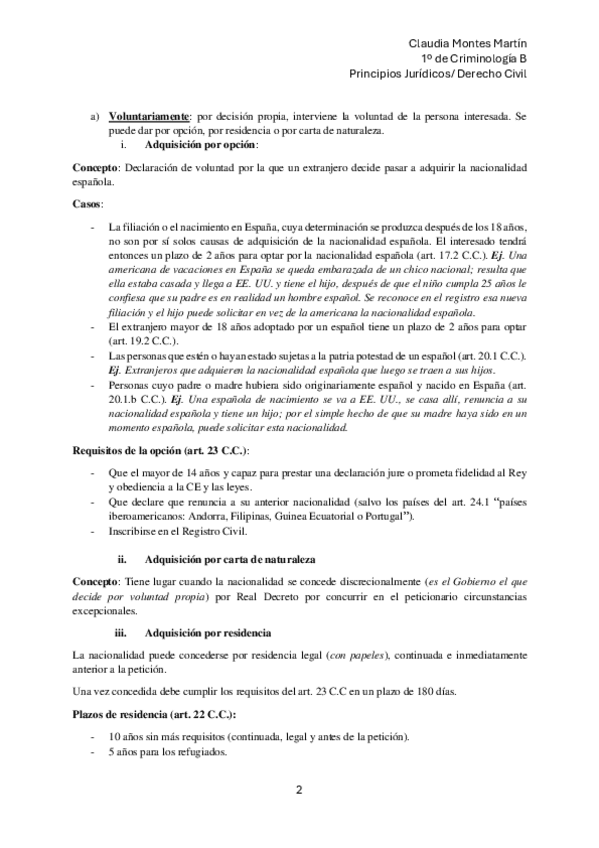 Claudia Montes Martín
1º de Criminología B
Principios Jurídicos/ Derecho Civil

a) Voluntariamente: por decisión propia, interviene la voluntad de la persona interesada. Se puede dar por opción, por residencia o por carta de naturaleza.
i. Adquisición por opción:

Concepto: Declaración de voluntad por la que un extranjero decide pasar a adquirir la nacionalidad española.

Casos:

- La filiación o el nacimiento en España, cuya determinación se produzca después de los 18 años, no son por sí solos causas de adquisición de la nacionalidad española. El interesado tendrá entonces un plazo de 2 años para optar por la nacionalidad española (art. 17.2 C.C.). Ej. Una americana de vacaciones en España se queda embarazada de un chico nacional; resulta que ella estaba casada y llega a EE. UU. y tiene el hijo, después de que el niño cumpla 25 años le confiesa que su padre es en realidad un hombre español. Se reconoce en el registro esa nueva filiación y el hijo puede solicitar en vez de la americana la nacionalidad española.
- El extranjero mayor de 18 años adoptado por un español tiene un plazo de 2 años para optar (art. 19.2 C.C.).
- Las personas que estén o hayan estado sujetas a la patria potestad de un español (art. 20.1 C.C.). Ej. Extranjeros que adquieren la nacionalidad española que luego se traen a sus hijos.
- Personas cuyo padre o madre hubiera sido originariamente español y nacido en España (art. 20.1.b C.C.). Ej. Una española de nacimiento se va a EE. UU., se casa allí, renuncia a su nacionalidad española y tiene un hijo; por el simple hecho de que su madre haya sido en un momento española, puede solicitar esta nacionalidad.

Requisitos de la opción (art. 23 C.C.):

- Que el mayor de 14 años y capaz para prestar una declaración jure o prometa fidelidad al Rey y obediencia a la CE y las leyes.
- Que declare que renuncia a su anterior nacionalidad (salvo los países del art. 24.1 "países iberoamericanos: Andorra, Filipinas, Guinea Ecuatorial o Portugal").
- Inscribirse en el Registro Civil.

ii. Adquisición por carta de naturaleza

Concepto: Tiene lugar cuando la nacionalidad se concede discrecionalmente (es el Gobierno el que decide por voluntad propia) por Real Decreto por concurrir en el peticionario circunstancias excepcionales.

iii. Adquisición por residencia

La nacionalidad puede concederse por residencia legal (con papeles), continuada e inmediatamente anterior a la petición.

Una vez concedida debe cumplir los requisitos del art. 23 C.C en un plazo de 180 días.

Plazos de residencia (art. 22 C.C.):

- 10 años sin más requisitos (continuada, legal y antes de la petición).
- 5 años para los refugiados.

2